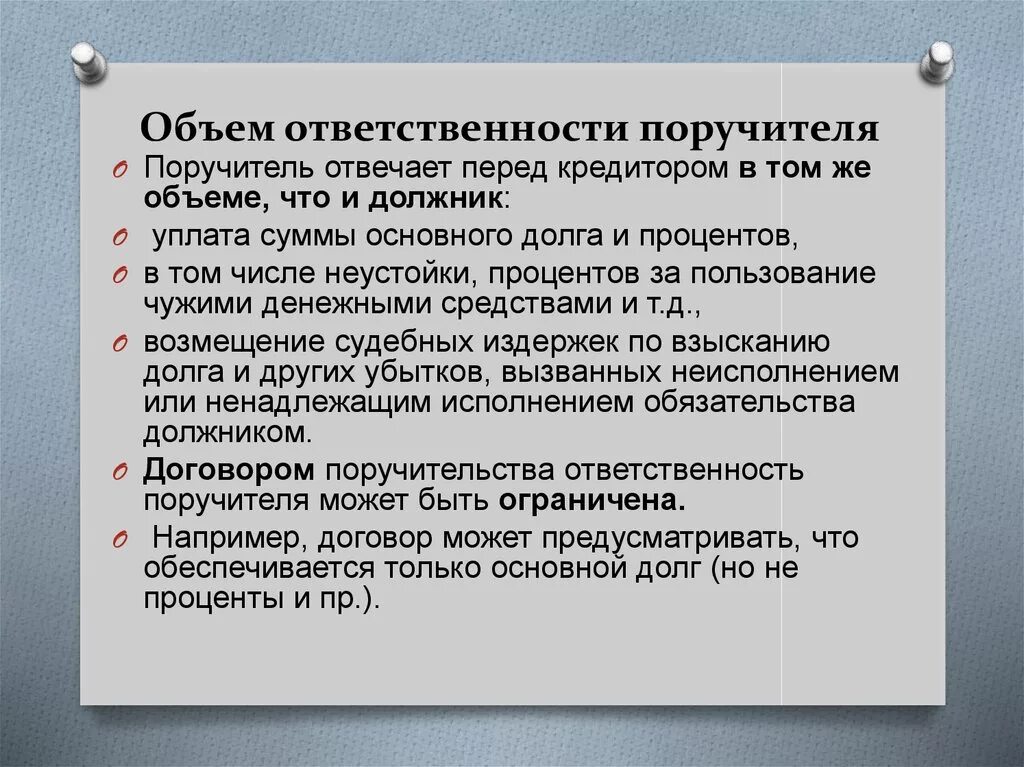 Объем ответственности поручителя

Поручитель отвечает перед кредитором в том же объеме, что и должник:

уплата суммы основного долга и процентов,

в том числе неустойки, процентов за пользование чужими денежными средствами и т.д.,

возмещение судебных издержек по взысканию долга и других убытков, вызванных неисполнением или ненадлежащим исполнением обязательства должником.

Договором поручительства ответственность поручителя может быть ограничена.

Например, договор может предусматривать, что обеспечивается только основной долг (но не проценты и пр.).